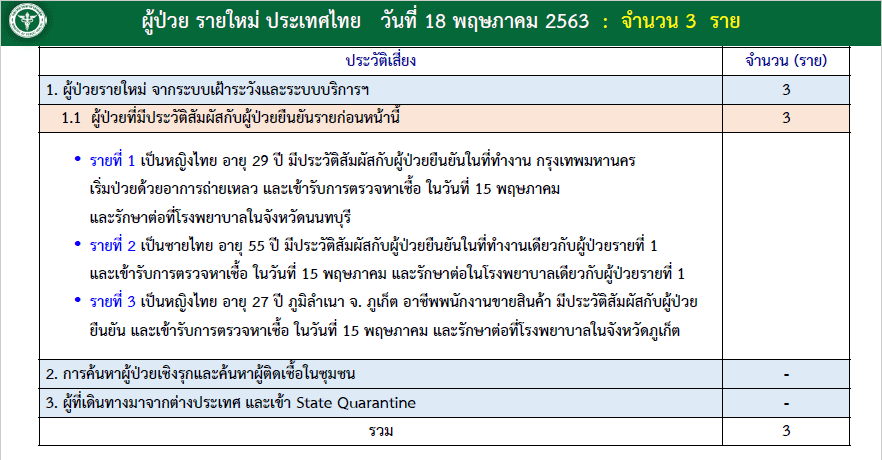 ผู้ป่วย รายใหม่ ประเทศไทย วันที่ 18 พฤษภาคม 2563 : จำนวน 3 ราย

| ประวัติเสี่ยง | จำนวน (ราย) |
|---|---|
| 1. ผู้ป่วยรายใหม่ จากระบบเฝ้าระวังและระบบบริการฯ | 3 |
| 1.1 ผู้ป่วยที่มีประวัติสัมผัสกับผู้ป่วยยืนยันรายก่อนหน้านี้ | 3 |
| • รายที่ 1 เป็นหญิงไทย อายุ 29 ปี มีประวัติสัมผัสกับผู้ป่วยยืนยันในที่ทำงาน กรุงเทพมหานคร เริ่มป่วยด้วยอาการถ่ายเหลว และเข้ารับการตรวจหาเชื้อ ในวันที่ 15 พฤษภาคม และรักษาต่อที่โรงพยาบาลในจังหวัดนนทบุรี • รายที่ 2 เป็นชายไทย อายุ 55 ปี มีประวัติสัมผัสกับผู้ป่วยยืนยันในที่ทำงานเดียวกับผู้ป่วยรายที่ 1 และเข้ารับการตรวจหาเชื้อ ในวันที่ 15 พฤษภาคม และรักษาต่อในโรงพยาบาลเดียวกับผู้ป่วยรายที่ 1 • รายที่ 3 เป็นหญิงไทย อายุ 27 ปี ภูมิลำเนา จ. ภูเก็ต อาชีพพนักงานขายสินค้า มีประวัติสัมผัสกับผู้ป่วยยืนยัน และเข้ารับการตรวจหาเชื้อ ในวันที่ 15 พฤษภาคม และรักษาต่อที่โรงพยาบาลในจังหวัดภูเก็ต | |
| 2. การค้นหาผู้ป่วยเชิงรุกและค้นหาผู้ติดเชื้อในชุมชน | - |
| 3. ผู้ที่เดินทางมาจากต่างประเทศ และเข้า State Quarantine | - |
| รวม | 3 |